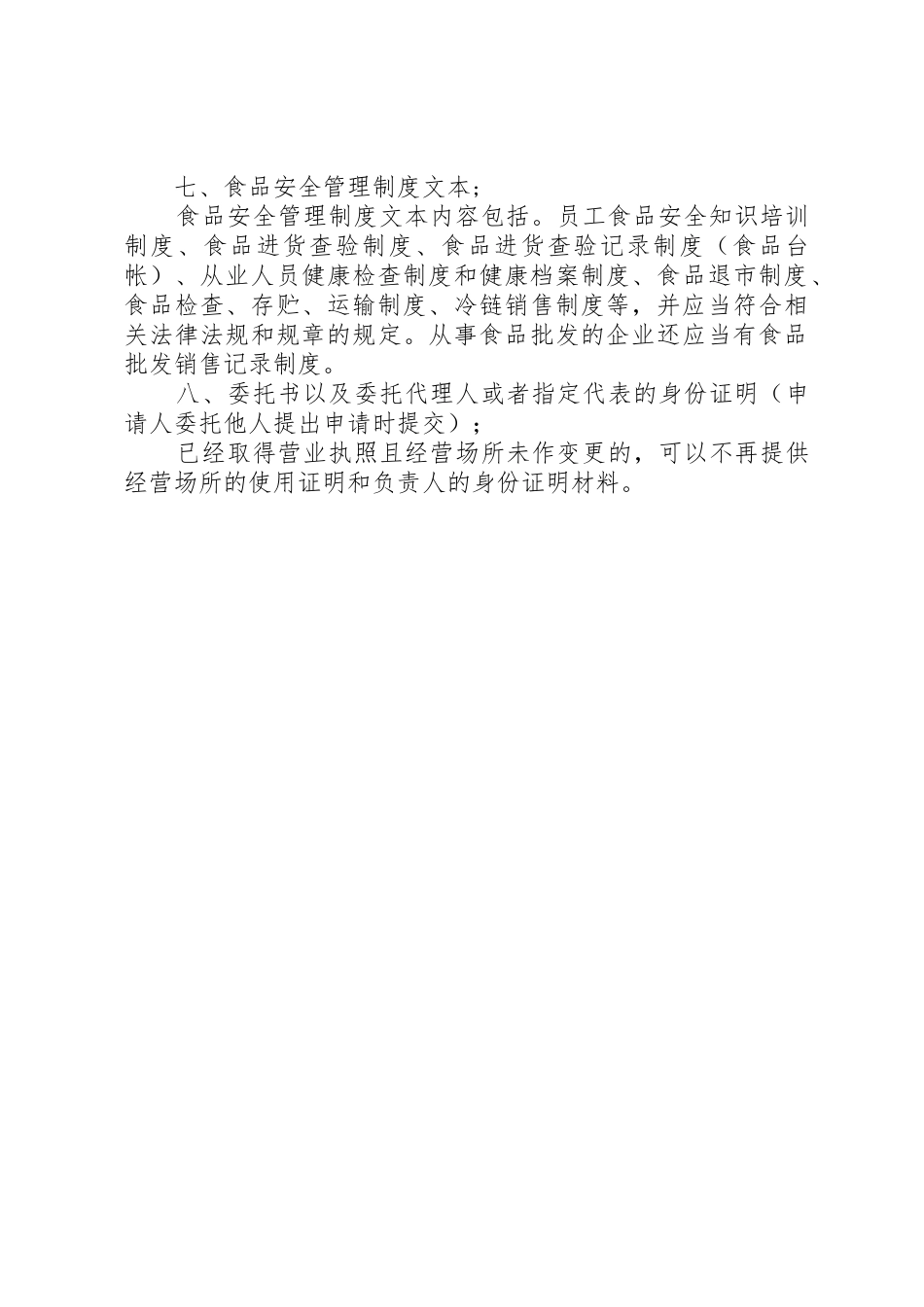 七、食品安全管理制度文本；

食品安全管理制度文本内容包括。员工食品安全知识培训制度、食品进货查验制度、食品进货查验记录制度（食品台帐）、从业人员健康检查制度和健康档案制度、食品退市制度、食品检查、存贮、运输制度、冷链销售制度等，并应当符合相关法律法规和规章的规定。从事食品批发的企业还应当有食品批发销售记录制度。

八、委托书以及委托代理人或者指定代表的身份证明（申请人委托他人提出申请时提交）；

已经取得营业执照且经营场所未作变更的，可以不再提供经营场所的使用证明和负责人的身份证明材料。